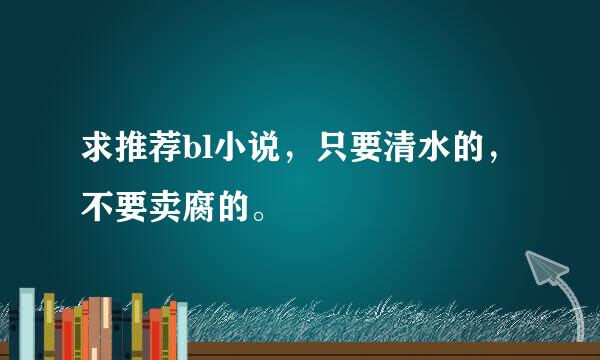 求推荐bl小说，只要清水的，不要卖腐的。